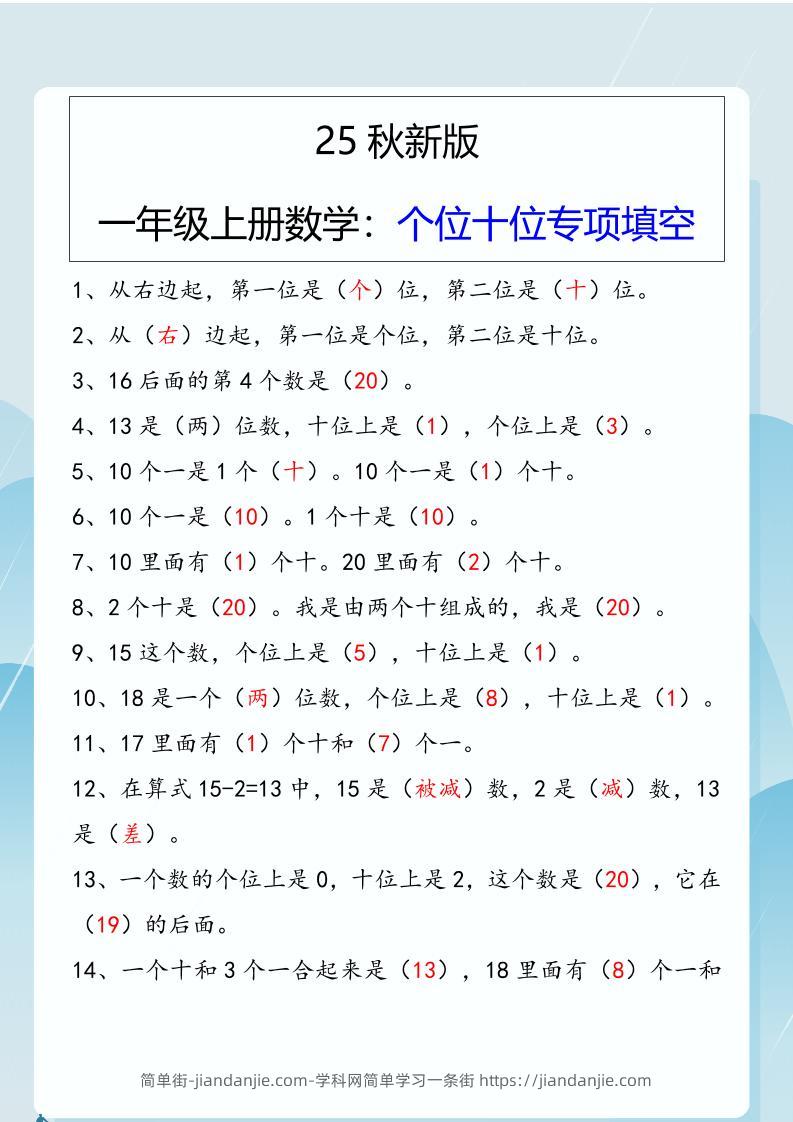 25 秋新版

一年级上册数学：个位十位专项填空

1、从右边起，第一位是（个）位，第二位是（十）位。

2、从（右）边起，第一位是个位，第二位是十位。

3、16 后面的第 4 个数是（20）。

4、13 是（两）位数，十位上是（1），个位上是（3）。

5、10 个一是 1 个（十）。10 个一是（1）个十。

6、10 个一是（10）。1 个十是（10）。

7、10 里面有（1）个十。20 里面有（2）个十。

8、2 个十是（20）。我是由两个十组成的，我是（20）。

9、15 这个数，个位上是（5），十位上是（1）。

10、18 是一个（两）位数，个位上是（8），十位上是（1）。

11、17 里面有（1）个十和（7）个一。

12、在算式 15-2=13 中，15 是（被减）数，2 是（减）数，13 是（差）。

13、一个数的个位上是 0，十位上是 2，这个数是（20），它在（19）的后面。

14、一个十和 3 个一合起来是（13），18 里面有（8）个一和

简单街-jiandanjie.com-学科网简单学习一条街 https://jiandanjie.com